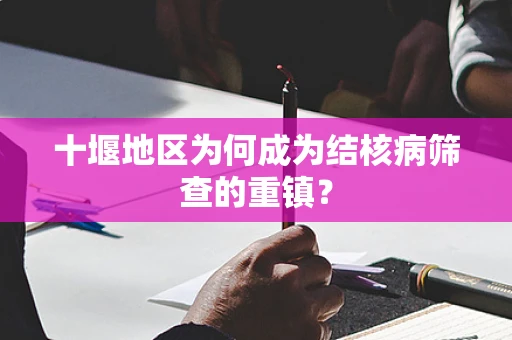 十堰地区为何成为结核病筛查的重镇？